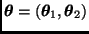 $\boldsymbol{\theta} = (\boldsymbol{\theta}_1, \boldsymbol{\theta}_2)$